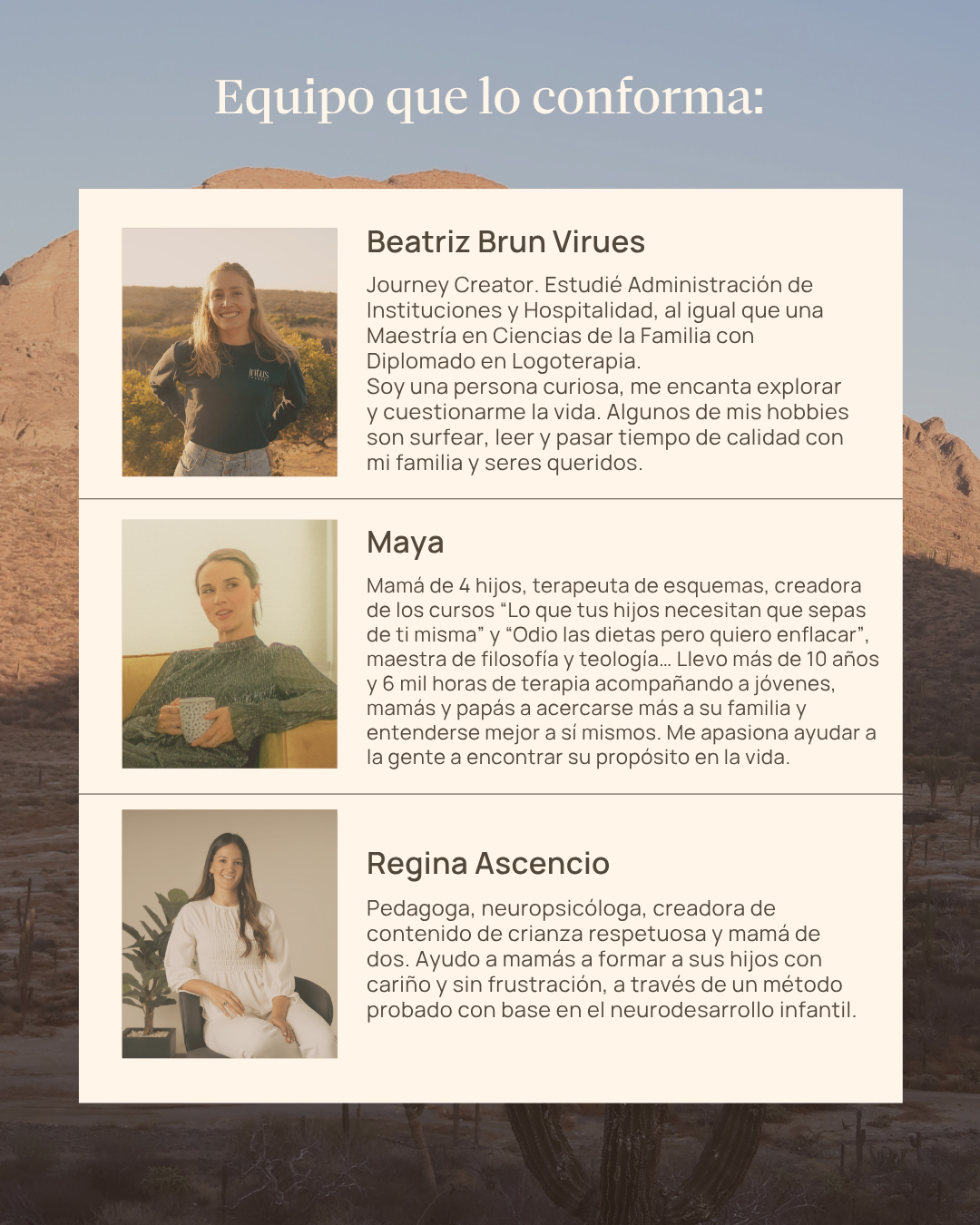 Equipo que lo conforma:

Beatriz Brun Virues

Journey Creator. Estudié Administración de Instituciones y Hospitalidad, al igual que una Maestría en Ciencias de la Familia con Diplomado en Logoterapia.
Soy una persona curiosa, me encanta explorar y cuestionarme la vida. Algunos de mis hobbies son surfear, leer y pasar tiempo de calidad con mi familia y seres queridos.

Maya

Mamá de 4 hijos, terapeuta de esquemas, creadora de los cursos "Lo que tus hijos necesitan que sepas de ti misma" y "Odio las dietas pero quiero enflacar", maestra de filosofía y teología... Llevo más de 10 años y 6 mil horas de terapia acompañando a jóvenes, mamás y papás a acercarse más a su familia y entenderse mejor a sí mismos. Me apasiona ayudar a la gente a encontrar su propósito en la vida.

Regina Ascencio

Pedagoga, neuropsicóloga, creadora de contenido de crianza respetuosa y mamá de dos. Ayudo a mamás a formar a sus hijos con cariño y sin frustración, a través de un método probado con base en el neurodesarrollo infantil.